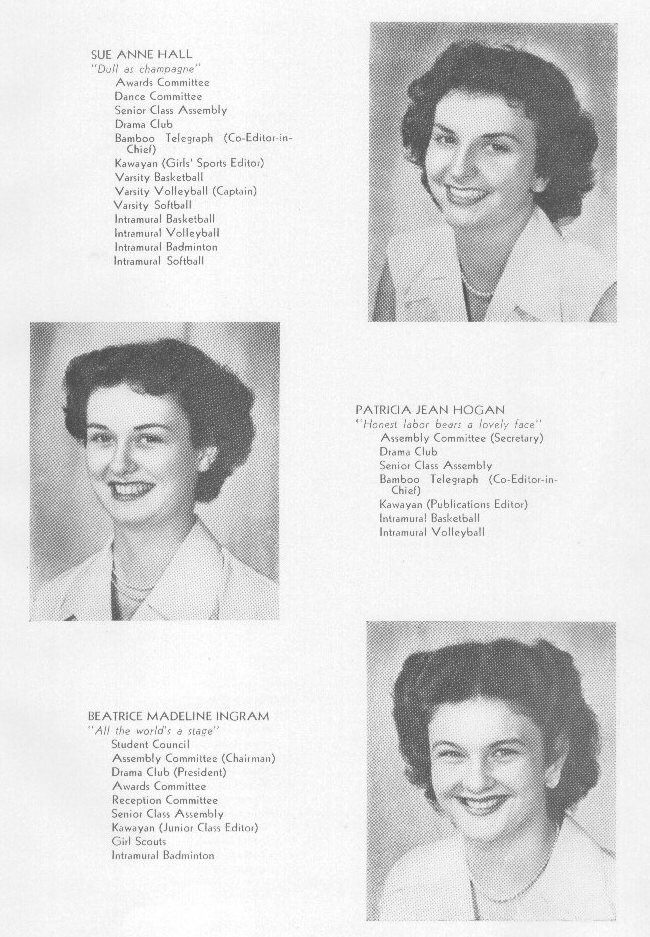 SUE ANNE HALL
"Dull as champagne"
Awards Committee
Dance Committee
Senior Class Assembly
Drama Club
Bamboo Telegraph (Co-Editor-in-Chief)
Kawayan (Girls' Sports Editor)
Varsity Basketball
Varsity Volleyball (Captain)
Varsity Softball
Intramural Basketball
Intramural Volleyball
Intramural Badminton
Intramural Softball

PATRICIA JEAN HOGAN
"Honest labor bears a lovely face"
Assembly Committee (Secretary)
Drama Club
Senior Class Assembly
Bamboo Telegraph (Co-Editor-in-Chief)
Kawayan (Publications Editor)
Intramural Basketball
Intramural Volleyball

BEATRICE MADELINE INGRAM
"All the world's a stage"
Student Council
Assembly Committee (Chairman)
Drama Club (President)
Awards Committee
Reception Committee
Senior Class Assembly
Kawayan (Junior Class Editor)
Girl Scouts
Intramural Badminton